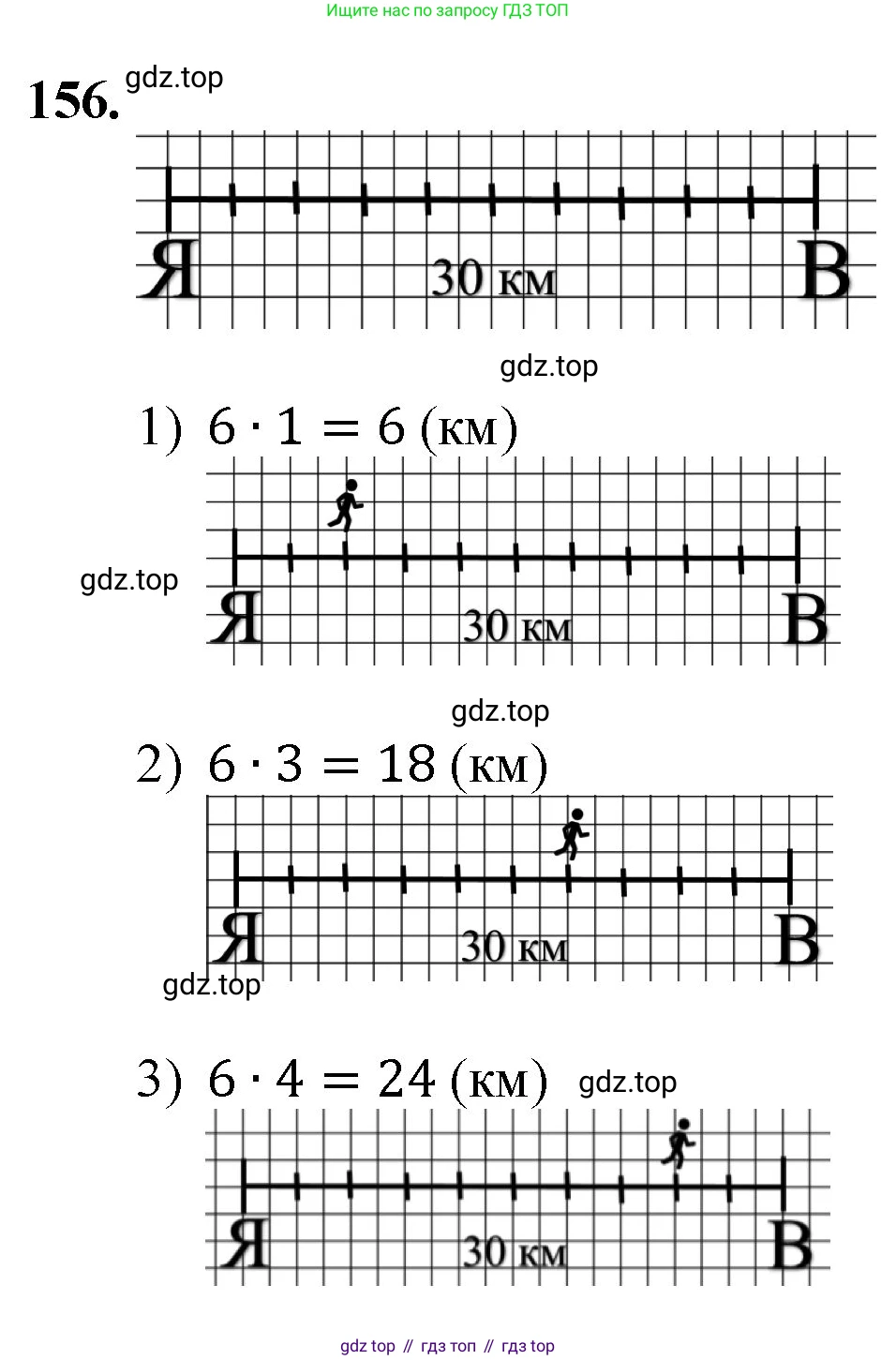 Ищите нас по запросу ГДЗ ТОП

156. gdz.top

Я 30 км В

gdz.top

1) $6 \cdot 1 = 6$ (км)

gdz.top

Я 30 км В

gdz.top

2) $6 \cdot 3 = 18$ (км)

Я 30 км В

gdz.top

3) $6 \cdot 4 = 24$ (км) gdz.top

Я 30 км В

gdz top // гдз топ // гдз top